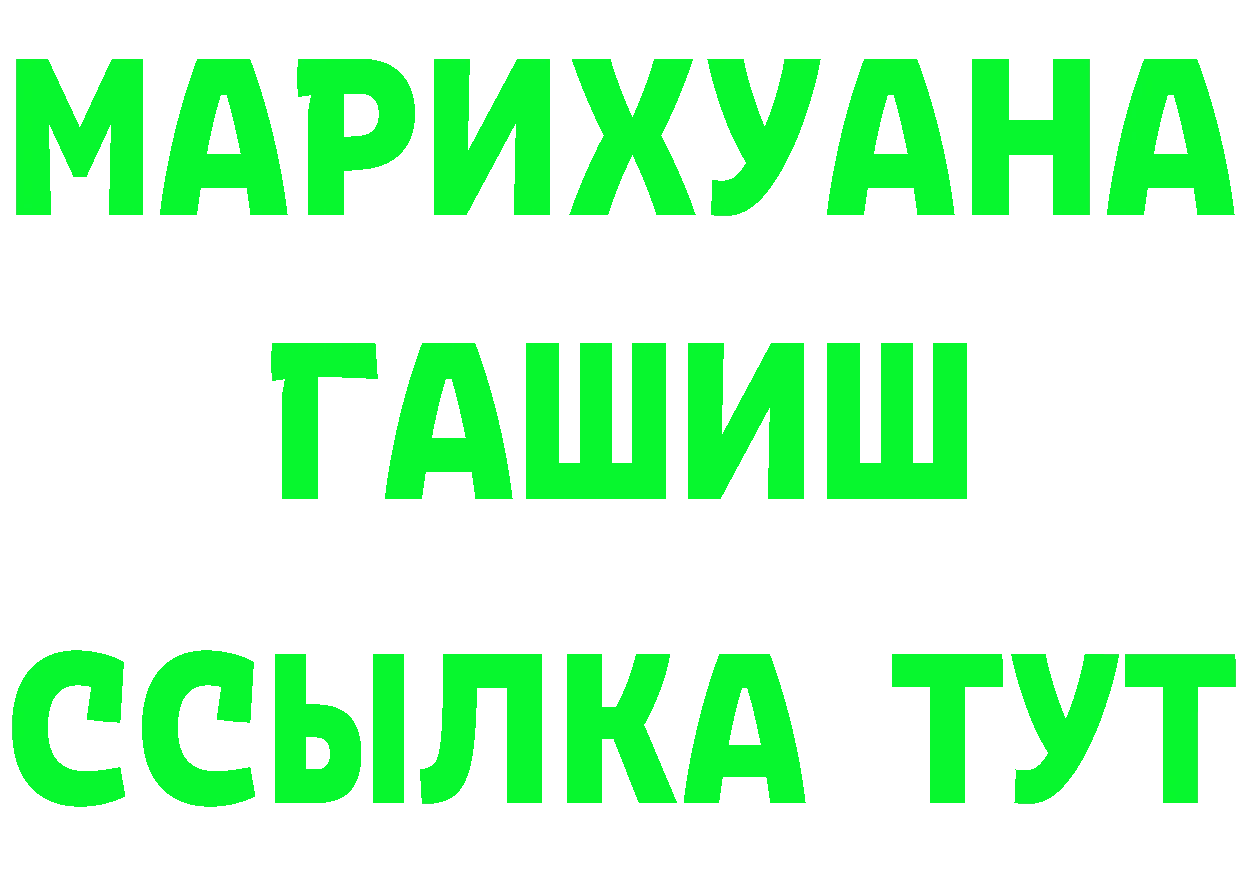 МАРИХУАНА
ГАШИШ
ССЫЛКА ТУТ